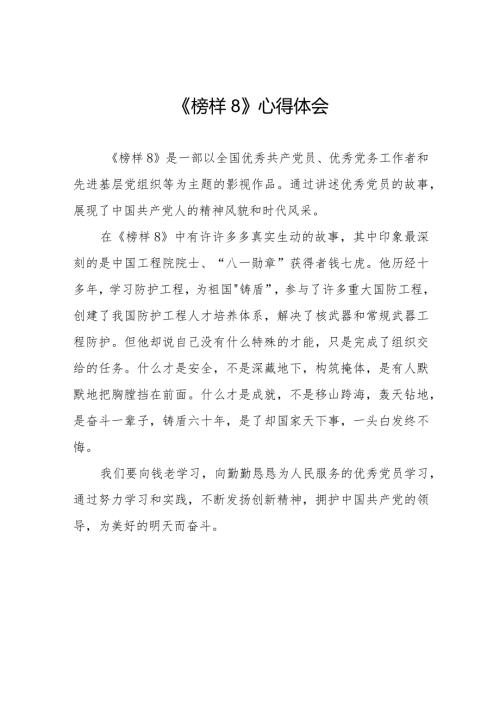 《榜样 8》心得体会

《榜样 8》是一部以全国优秀共产党员、优秀党务工作者和先进基层党组织等为主题的影视作品。通过讲述优秀党员的故事，展现了中国共产党人的精神风貌和时代风采。

在《榜样 8》中有许许多多真实生动的故事，其中印象最深刻的是中国工程院院士、“八一勋章”获得者钱七虎。他历经十多年，学习防护工程，为祖国"铸盾"，参与了许多重大国防工程，创建了我国防护工程人才培养体系，解决了核武器和常规武器工程防护。但他却说自己没有什么特殊的才能，只是完成了组织交给的任务。什么才是安全，不是深藏地下，构筑掩体，是有人默默地把胸膛挡在前面。什么才是成就，不是移山跨海，轰天钻地，是奋斗一辈子，铸盾六十年，是了却国家天下事，一头白发终不悔。

我们要向钱老学习，向勤勤恳恳为人民服务的优秀党员学习，通过努力学习和实践，不断发扬创新精神，拥护中国共产党的领导，为美好的明天而奋斗。